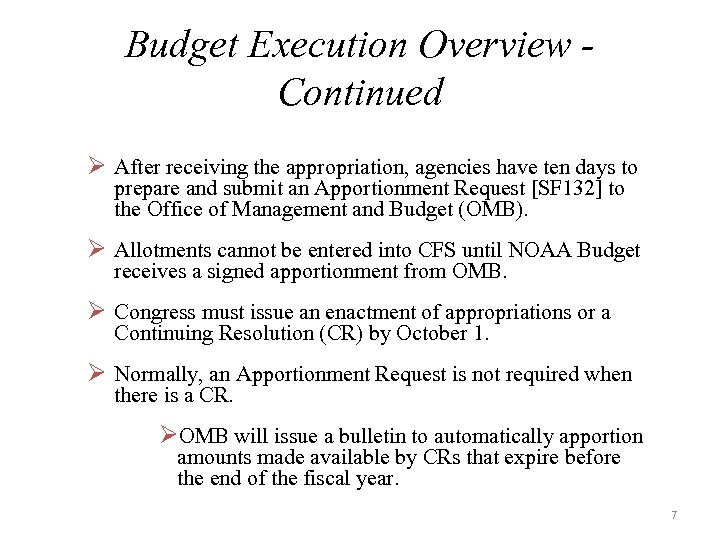 Budget Execution Overview - Continued

➢ After receiving the appropriation, agencies have ten days to prepare and submit an Apportionment Request [SF132] to the Office of Management and Budget (OMB).

➢ Allotments cannot be entered into CFS until NOAA Budget receives a signed apportionment from OMB.

➢ Congress must issue an enactment of appropriations or a Continuing Resolution (CR) by October 1.

➢ Normally, an Apportionment Request is not required when there is a CR.

➢ OMB will issue a bulletin to automatically apportion amounts made available by CRs that expire before the end of the fiscal year.

7